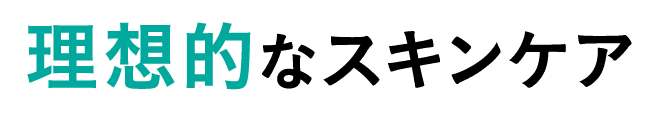 理想的なスキンケア